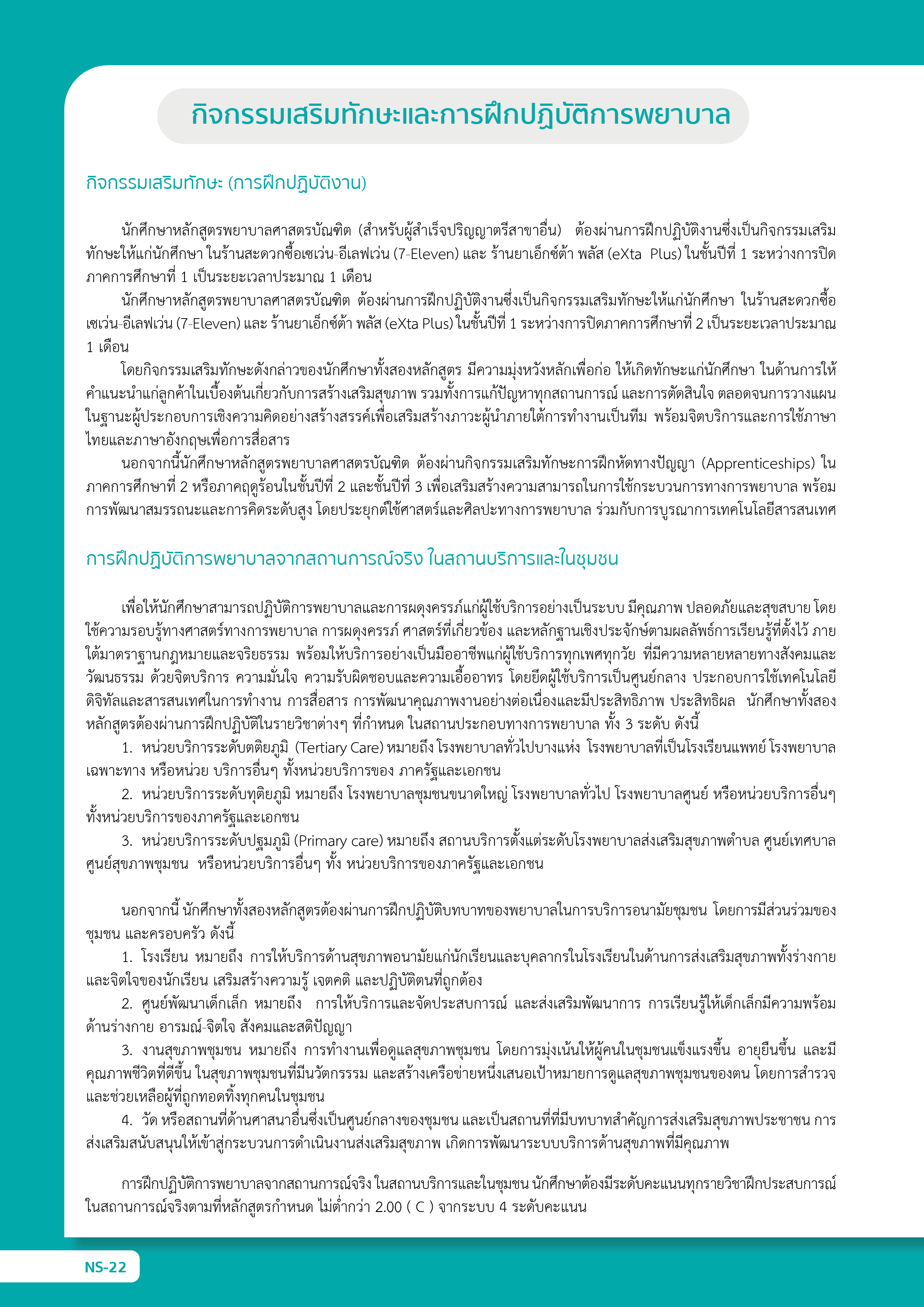 กิจกรรมเสริมทักษะและการฝึกปฏิบัติการพยาบาล

กิจกรรมเสริมทักษะ (การฝึกปฏิบัติงาน)

นักศึกษาหลักสูตรพยาบาลศาสตรบัณฑิต (สำหรับผู้สำเร็จปริญญาตรีสาขาอื่น) ต้องผ่านการฝึกปฏิบัติงานซึ่งเป็นกิจกรรมเสริมทักษะให้แก่นักศึกษา ในร้านสะดวกซื้อเซเว่น-อีเลฟเว่น (7-Eleven) และ ร้านยาเอ็กซ์ต้า พลัส (eXta Plus) ในชั้นปีที่ 1 ระหว่างการปิดภาคการศึกษาที่ 1 เป็นระยะเวลาประมาณ 1 เดือน

นักศึกษาหลักสูตรพยาบาลศาสตรบัณฑิต ต้องผ่านการฝึกปฏิบัติงานซึ่งเป็นกิจกรรมเสริมทักษะให้แก่นักศึกษา ในร้านสะดวกซื้อเซเว่น-อีเลฟเว่น (7-Eleven) และ ร้านยาเอ็กซ์ต้า พลัส (eXta Plus) ในชั้นปีที่ 1 ระหว่างการปิดภาคการศึกษาที่ 2 เป็นระยะเวลาประมาณ 1 เดือน

โดยกิจกรรมเสริมทักษะดังกล่าวของนักศึกษาทั้งสองหลักสูตร มีความมุ่งหวังหลักเพื่อก่อ ให้เกิดทักษะแก่นักศึกษา ในด้านการให้คำแนะนำแก่ลูกค้าในเบื้องต้นเกี่ยวกับการสร้างเสริมสุขภาพ รวมทั้งการแก้ปัญหาทุกสถานการณ์ และการตัดสินใจ ตลอดจนการวางแผนในฐานะผู้ประกอบการเชิงความคิดอย่างสร้างสรรค์เพื่อเสริมสร้างภาวะผู้นำภายใต้การทำงานเป็นทีม พร้อมจิตบริการและการใช้ภาษาไทยและภาษาอังกฤษเพื่อการสื่อสาร

นอกจากนี้นักศึกษาหลักสูตรพยาบาลศาสตรบัณฑิต ต้องผ่านกิจกรรมเสริมทักษะการฝึกหัดทางปัญญา (Apprenticeships) ในภาคการศึกษาที่ 2 หรือภาคฤดูร้อนในชั้นปีที่ 2 และชั้นปีที่ 3 เพื่อเสริมสร้างความสามารถในการใช้กระบวนการทางการพยาบาล พร้อมการพัฒนาสมรรถนะและการคิดระดับสูง โดยประยุกต์ใช้ศาสตร์และศิลปะทางการพยาบาล ร่วมกับการบูรณาการเทคโนโลยีสารสนเทศ

การฝึกปฏิบัติการพยาบาลจากสถานการณ์จริง ในสถานบริการและในชุมชน

เพื่อให้นักศึกษาสามารถปฏิบัติการพยาบาลและการผดุงครรภ์แก่ผู้ใช้บริการอย่างเป็นระบบ มีคุณภาพ ปลอดภัยและสุขสบาย โดยใช้ความรอบรู้ทางศาสตร์ทางการพยาบาล การผดุงครรภ์ ศาสตร์ที่เกี่ยวข้อง และหลักฐานเชิงประจักษ์ตามผลลัพธ์การเรียนรู้ที่ตั้งไว้ ภายใต้มาตราฐานกฎหมายและจริยธรรม พร้อมให้บริการอย่างเป็นมืออาชีพแก่ผู้ใช้บริการทุกเพศทุกวัย ที่มีความหลายหลายทางสังคมและวัฒนธรรม ด้วยจิตบริการ ความมั่นใจ ความรับผิดชอบและความเอื้ออาทร โดยยึดผู้ใช้บริการเป็นศูนย์กลาง ประกอบการใช้เทคโนโลยีดิจิทัลและสารสนเทศในการทำงาน การสื่อสาร การพัฒนาคุณภาพงานอย่างต่อเนื่องและมีประสิทธิภาพ ประสิทธิผล นักศึกษาทั้งสองหลักสูตรต้องผ่านการฝึกปฏิบัติในรายวิชาต่างๆ ที่กำหนด ในสถานประกอบทางการพยาบาล ทั้ง 3 ระดับ ดังนี้

1. หน่วยบริการระดับตติยภูมิ (Tertiary Care) หมายถึง โรงพยาบาลทั่วไปบางแห่ง โรงพยาบาลที่เป็นโรงเรียนแพทย์ โรงพยาบาลเฉพาะทาง หรือหน่วย บริการอื่นๆ ทั้งหน่วยบริการของ ภาครัฐและเอกชน

2. หน่วยบริการระดับทุติยภูมิ หมายถึง โรงพยาบาลชุมชนขนาดใหญ่ โรงพยาบาลทั่วไป โรงพยาบาลศูนย์ หรือหน่วยบริการอื่นๆ ทั้งหน่วยบริการของภาครัฐและเอกชน

3. หน่วยบริการระดับปฐมภูมิ (Primary care) หมายถึง สถานบริการตั้งแต่ระดับโรงพยาบาลส่งเสริมสุขภาพตำบล ศูนย์เทศบาล ศูนย์สุขภาพชุมชน หรือหน่วยบริการอื่นๆ ทั้ง หน่วยบริการของภาครัฐและเอกชน

นอกจากนี้ นักศึกษาทั้งสองหลักสูตรต้องผ่านการฝึกปฏิบัติบทบาทของพยาบาลในการบริการอนามัยชุมชน โดยการมีส่วนร่วมของชุมชน และครอบครัว ดังนี้

1. โรงเรียน หมายถึง การให้บริการด้านสุขภาพอนามัยแก่นักเรียนและบุคลากรในโรงเรียนในด้านการส่งเสริมสุขภาพทั้งร่างกายและจิตใจของนักเรียน เสริมสร้างความรู้ เจตคติ และปฏิบัติตนที่ถูกต้อง

2. ศูนย์พัฒนาเด็กเล็ก หมายถึง การให้บริการและจัดประสบการณ์ และส่งเสริมพัฒนาการ การเรียนรู้ให้เด็กเล็กมีความพร้อมด้านร่างกาย อารมณ์-จิตใจ สังคมและสติปัญญา

3. งานสุขภาพชุมชน หมายถึง การทำงานเพื่อดูแลสุขภาพชุมชน โดยการมุ่งเน้นให้ผู้คนในชุมชนแข็งแรงขึ้น อายุยืนขึ้น และมีคุณภาพชีวิตที่ดีขึ้น ในสุขภาพชุมชนที่มีนวัตกรรรม และสร้างเครือข่ายหนึ่งเสนอเป้าหมายการดูแลสุขภาพชุมชนของตน โดยการสำรวจและช่วยเหลือผู้ที่ถูกทอดทิ้งทุกคนในชุมชน

4. วัด หรือสถานที่ด้านศาสนาอื่นซึ่งเป็นศูนย์กลางของชุมชน และเป็นสถานที่ที่มีบทบาทสำคัญการส่งเสริมสุขภาพประชาชน การส่งเสริมสนับสนุนให้เข้าสู่กระบวนการดำเนินงานส่งเสริมสุขภาพ เกิดการพัฒนาระบบบริการด้านสุขภาพที่มีคุณภาพ

การฝึกปฏิบัติการพยาบาลจากสถานการณ์จริง ในสถานบริการและในชุมชน นักศึกษาต้องมีระดับคะแนนทุกรายวิชาฝึกประสบการณ์ในสถานการณ์จริงตามที่หลักสูตรกำหนด ไม่ต่ำกว่า 2.00 ( C ) จากระบบ 4 ระดับคะแนน

NS-22